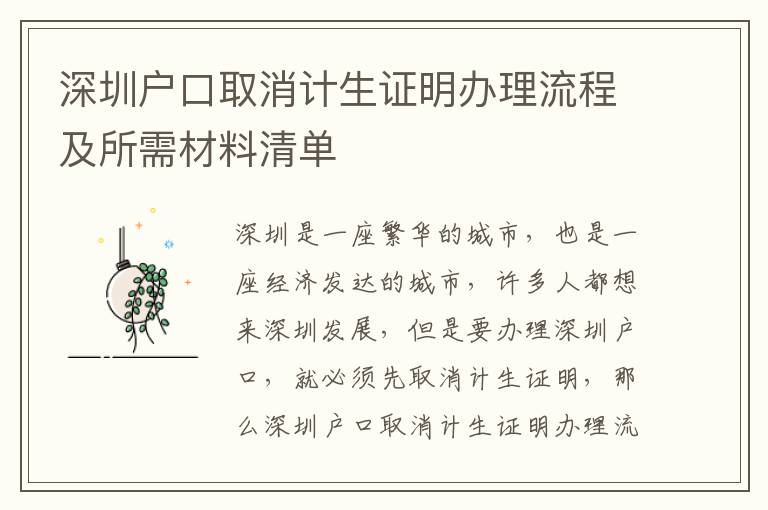 深圳户口取消计生证明办理流程及所需材料清单

深圳是一座繁华的城市，也是一座经济发达的城市，许多人都想来深圳发展，但是要办理深圳户口，就必须先取消计生证明，那么深圳户口取消计生证明办理流